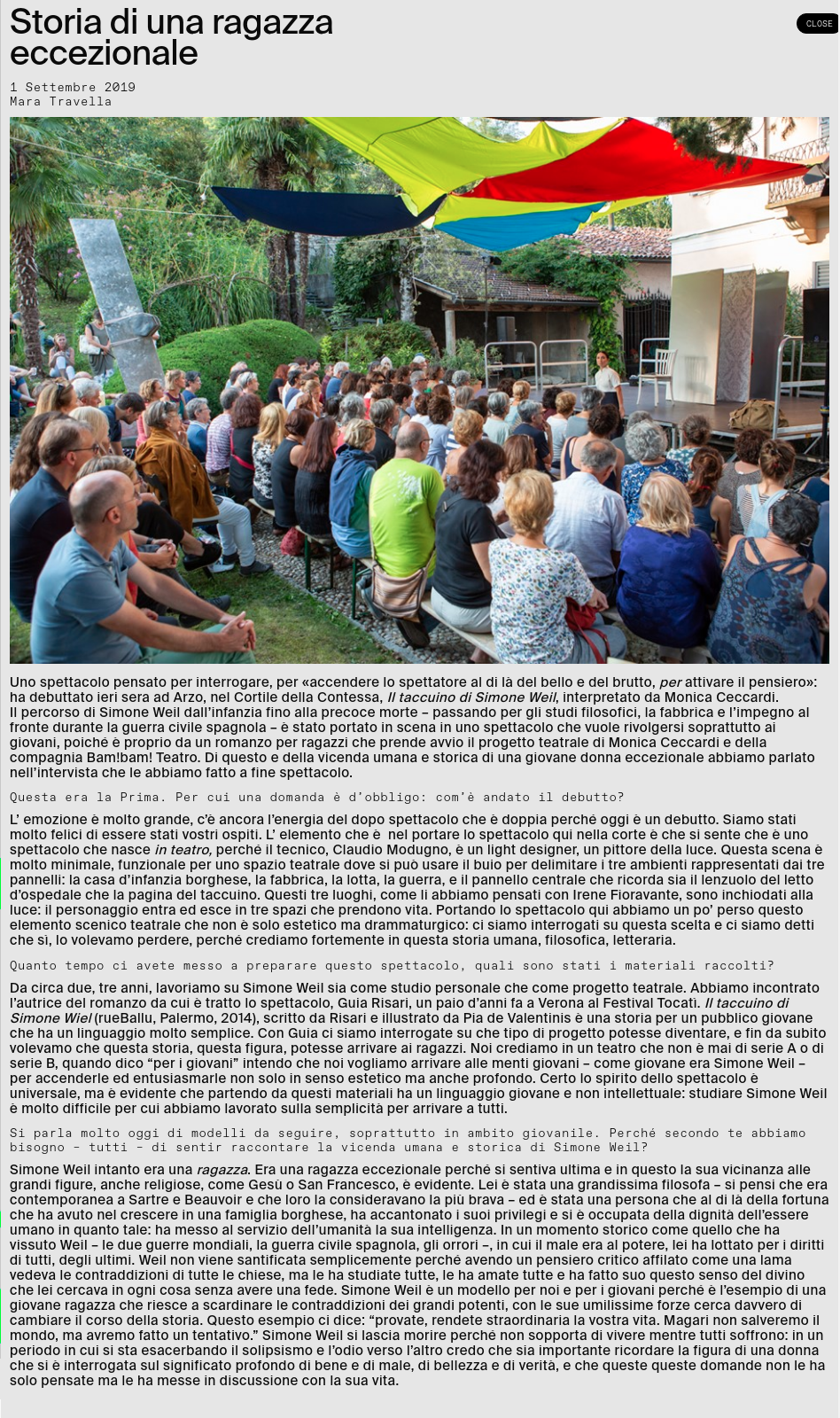 Storia di una ragazza eccezionale

CLOSE

1 Settembre 2019
Mara Travella

Uno spettacolo pensato per interrogare, per «accendere lo spettatore al di là del bello e del brutto, per attivare il pensiero»: ha debuttato ieri sera ad Arzo, nel Cortile della Contessa, Il taccuino di Simone Weil, interpretato da Monica Ceccardi.
Il percorso di Simone Weil dall'infanzia fino alla precoce morte – passando per gli studi filosofici, la fabbrica e l'impegno al fronte durante la guerra civile spagnola – è stato portato in scena in uno spettacolo che vuole rivolgersi soprattutto ai giovani, poiché è proprio da un romanzo per ragazzi che prende avvio il progetto teatrale di Monica Ceccardi e della compagnia Bam!bam! Teatro. Di questo e della vicenda umana e storica di una giovane donna eccezionale abbiamo parlato nell'intervista che le abbiamo fatto a fine spettacolo.

Questa era la Prima. Per cui una domanda è d'obbligo: com'è andato il debutto?

L' emozione è molto grande, c'è ancora l'energia del dopo spettacolo che è doppia perché oggi è un debutto. Siamo stati molto felici di essere stati vostri ospiti. L' elemento che è nel portare lo spettacolo qui nella corte è che si sente che è uno spettacolo che nasce in teatro, perché il tecnico, Claudio Modugno, è un light designer, un pittore della luce. Questa scena è molto minimale, funzionale per uno spazio teatrale dove si può usare il buio per delimitare i tre ambienti rappresentati dai tre pannelli: la casa d'infanzia borghese, la fabbrica, la lotta, la guerra, e il pannello centrale che ricorda sia il lenzuolo del letto d'ospedale che la pagina del taccuino. Questi tre luoghi, come li abbiamo pensati con Irene Fioravante, sono inchiodati alla luce: il personaggio entra ed esce in tre spazi che prendono vita. Portando lo spettacolo qui abbiamo un po' perso questo elemento scenico teatrale che non è solo estetico ma drammaturgico: ci siamo interrogati su questa scelta e ci siamo detti che sì, lo volevamo perdere, perché crediamo fortemente in questa storia umana, filosofica, letteraria.

Quanto tempo ci avete messo a preparare questo spettacolo, quali sono stati i materiali raccolti?

Da circa due, tre anni, lavoriamo su Simone Weil sia come studio personale che come progetto teatrale. Abbiamo incontrato l'autrice del romanzo da cui è tratto lo spettacolo, Guia Risari, un paio d'anni fa a Verona al Festival Tocatì. Il taccuino di Simone Wiel (rueBallu, Palermo, 2014), scritto da Risari e illustrato da Pia de Valentinis è una storia per un pubblico giovane che ha un linguaggio molto semplice. Con Guia ci siamo interrogate su che tipo di progetto potesse diventare, e fin da subito volevamo che questa storia, questa figura, potesse arrivare ai ragazzi. Noi crediamo in un teatro che non è mai di serie A o di serie B, quando dico "per i giovani" intendo che noi vogliamo arrivare alle menti giovani – come giovane era Simone Weil – per accenderle ed entusiasmarle non solo in senso estetico ma anche profondo. Certo lo spirito dello spettacolo è universale, ma è evidente che partendo da questi materiali ha un linguaggio giovane e non intellettuale: studiare Simone Weil è molto difficile per cui abbiamo lavorato sulla semplicità per arrivare a tutti.

Si parla molto oggi di modelli da seguire, soprattutto in ambito giovanile. Perché secondo te abbiamo bisogno – tutti – di sentir raccontare la vicenda umana e storica di Simone Weil?

Simone Weil intanto era una ragazza. Era una ragazza eccezionale perché si sentiva ultima e in questo la sua vicinanza alle grandi figure, anche religiose, come Gesù o San Francesco, è evidente. Lei è stata una grandissima filosofa – si pensi che era contemporanea a Sartre e Beauvoir e che loro la consideravano la più brava – ed è stata una persona che al di là della fortuna che ha avuto nel crescere in una famiglia borghese, ha accantonato i suoi privilegi e si è occupata della dignità dell'essere umano in quanto tale: ha messo al servizio dell'umanità la sua intelligenza. In un momento storico come quello che ha vissuto Weil – le due guerre mondiali, la guerra civile spagnola, gli orrori –, in cui il male era al potere, lei ha lottato per i diritti di tutti, degli ultimi. Weil non viene santificata semplicemente perché avendo un pensiero critico affilato come una lama vedeva le contraddizioni di tutte le chiese, ma le ha studiate tutte, le ha amate tutte e ha fatto suo questo senso del divino che lei cercava in ogni cosa senza avere una fede. Simone Weil è un modello per noi e per i giovani perché è l'esempio di una giovane ragazza che riesce a scardinare le contraddizioni dei grandi potenti, con le sue umilissime forze cerca davvero di cambiare il corso della storia. Questo esempio ci dice: "provate, rendete straordinaria la vostra vita. Magari non salveremo il mondo, ma avremo fatto un tentativo." Simone Weil si lascia morire perché non sopporta di vivere mentre tutti soffrono: in un periodo in cui si sta esacerbando il solipsismo e l'odio verso l'altro credo che sia importante ricordare la figura di una donna che si è interrogata sul significato profondo di bene e di male, di bellezza e di verità, e che queste queste domande non le ha solo pensate ma le ha messe in discussione con la sua vita.